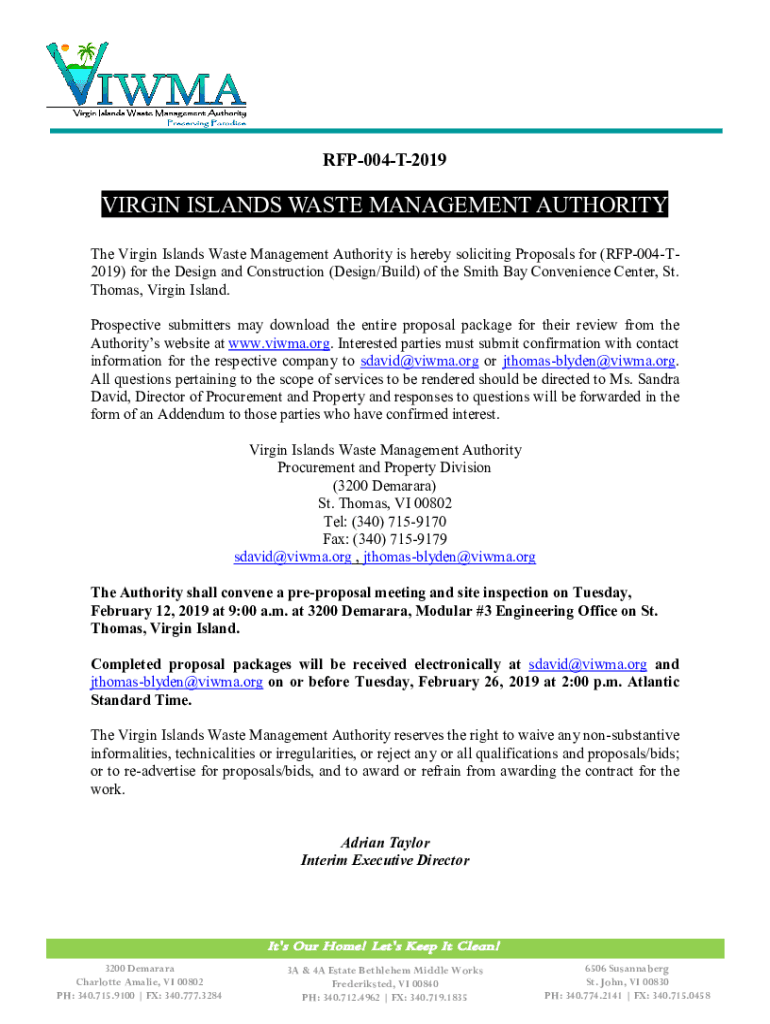 VIWMA
Virgin Islands Waste Management Authority
Preserving Paradise

RFP-004-T-2019

VIRGIN ISLANDS WASTE MANAGEMENT AUTHORITY

The Virgin Islands Waste Management Authority is hereby soliciting Proposals for (RFP-004-T-2019) for the Design and Construction (Design/Build) of the Smith Bay Convenience Center, St. Thomas, Virgin Island.

Prospective submitters may download the entire proposal package for their review from the Authority's website at www.viwma.org. Interested parties must submit confirmation with contact information for the respective company to sdavid@viwma.org or jthomas-blyden@viwma.org. All questions pertaining to the scope of services to be rendered should be directed to Ms. Sandra David, Director of Procurement and Property and responses to questions will be forwarded in the form of an Addendum to those parties who have confirmed interest.

Virgin Islands Waste Management Authority
Procurement and Property Division
(3200 Demarara)
St. Thomas, VI 00802
Tel: (340) 715-9170
Fax: (340) 715-9179
sdavid@viwma.org , jthomas-blyden@viwma.org

The Authority shall convene a pre-proposal meeting and site inspection on Tuesday, February 12, 2019 at 9:00 a.m. at 3200 Demarara, Modular #3 Engineering Office on St. Thomas, Virgin Island.

Completed proposal packages will be received electronically at sdavid@viwma.org and jthomas-blyden@viwma.org on or before Tuesday, February 26, 2019 at 2:00 p.m. Atlantic Standard Time.

The Virgin Islands Waste Management Authority reserves the right to waive any non-substantive informalities, technicalities or irregularities, or reject any or all qualifications and proposals/bids; or to re-advertise for proposals/bids, and to award or refrain from awarding the contract for the work.

Adrian Taylor
Interim Executive Director

It's Our Home! Let's Keep It Clean!

3200 Demarara
Charlotte Amalie, VI 00802
PH: 340.715.9100 | FX: 340.777.3284

3A & 4A Estate Bethlehem Middle Works
Frederiksted, VI 00840
PH: 340.712.4962 | FX: 340.719.1835

6506 Susannaberg
St. John, VI 00830
PH: 340.774.2141 | FX: 340.715.0458